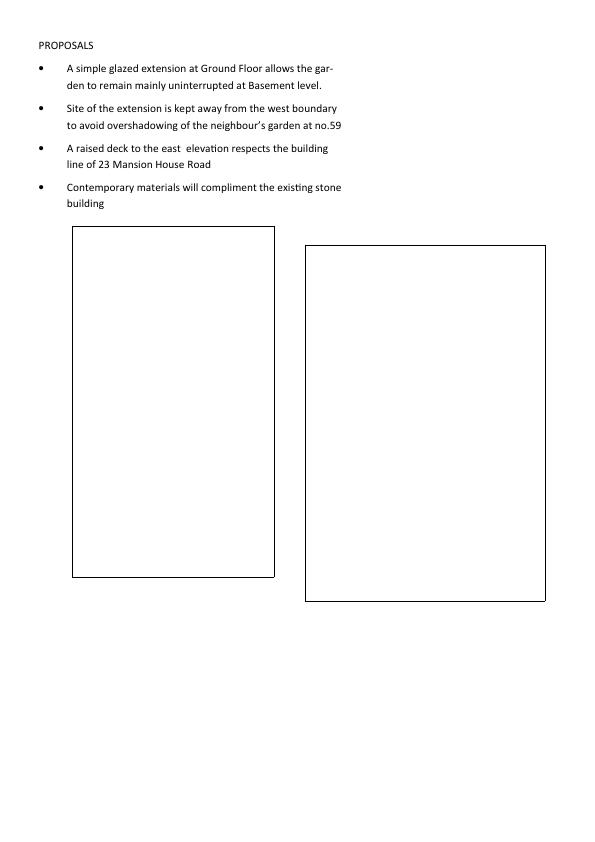 PROPOSALS

• A simple glazed extension at Ground Floor allows the garden to remain mainly uninterrupted at Basement level.

• Site of the extension is kept away from the west boundary to avoid overshadowing of the neighbour's garden at no.59

• A raised deck to the east elevation respects the building line of 23 Mansion House Road

• Contemporary materials will compliment the existing stone building